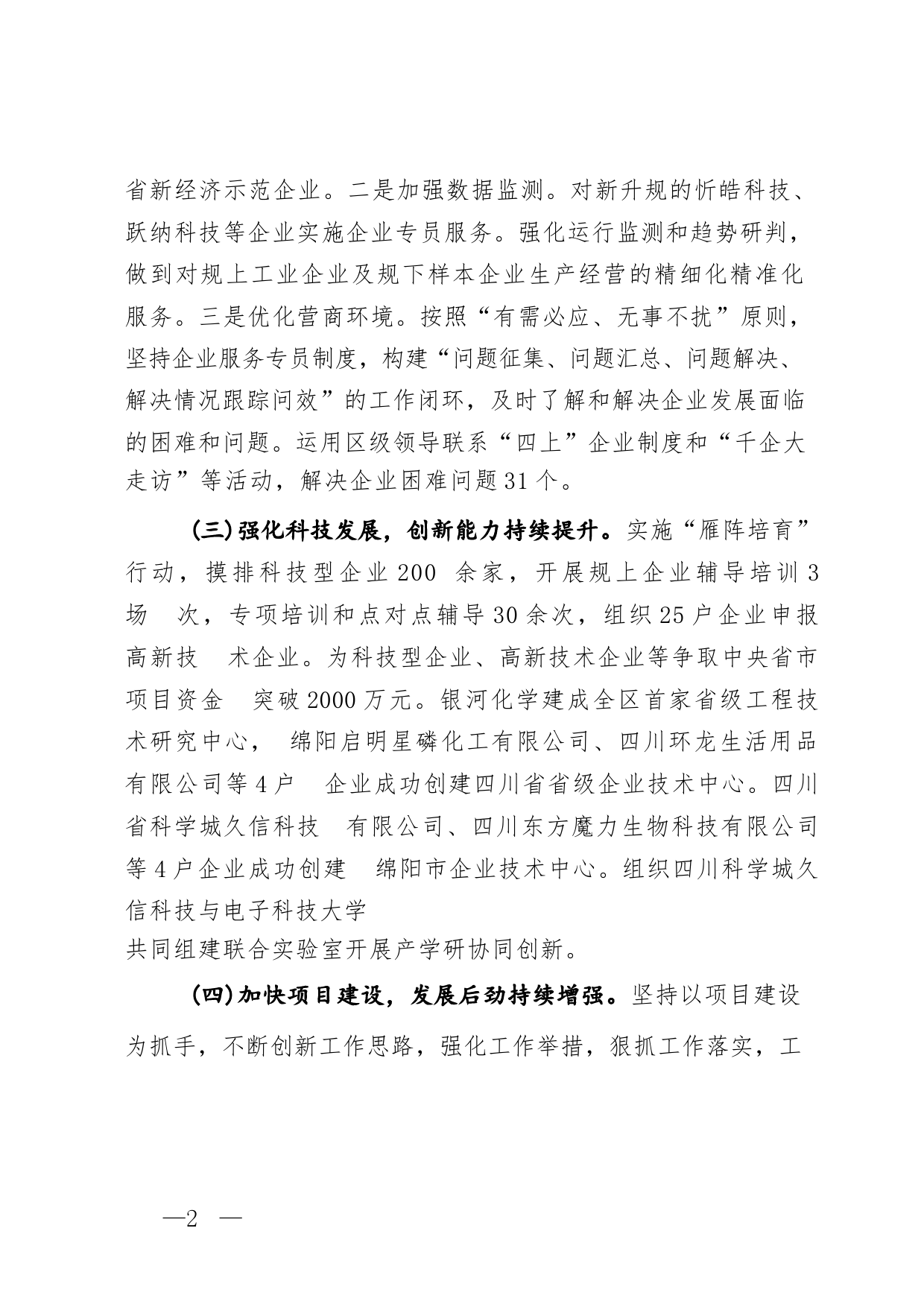 省新经济示范企业。二是加强数据监测。对新升规的忻皓科技、跃纳科技等企业实施企业专员服务。强化运行监测和趋势研判，做到对规上工业企业及规下样本企业生产经营的精细化精准化服务。三是优化营商环境。按照“有需必应、无事不扰”原则，坚持企业服务专员制度，构建“问题征集、问题汇总、问题解决、解决情况跟踪问效”的工作闭环，及时了解和解决企业发展面临的困难和问题。运用区级领导联系“四上”企业制度和“千企大走访”等活动，解决企业困难问题31个。

(三)强化科技发展，创新能力持续提升。实施“雁阵培育”行动，摸排科技型企业200 余家，开展规上企业辅导培训3场 次，专项培训和点对点辅导30余次，组织25户企业申报高新技 术企业。为科技型企业、高新技术企业等争取中央省市项目资金 突破2000万元。银河化学建成全区首家省级工程技术研究中心， 绵阳启明星磷化工有限公司、四川环龙生活用品有限公司等4户 企业成功创建四川省省级企业技术中心。四川省科学城久信科技 有限公司、四川东方魔力生物科技有限公司等4户企业成功创建 绵阳市企业技术中心。组织四川科学城久信科技与电子科技大学
共同组建联合实验室开展产学研协同创新。

(四)加快项目建设，发展后劲持续增强。坚持以项目建设为抓手，不断创新工作思路，强化工作举措，狠抓工作落实，工

—2 —